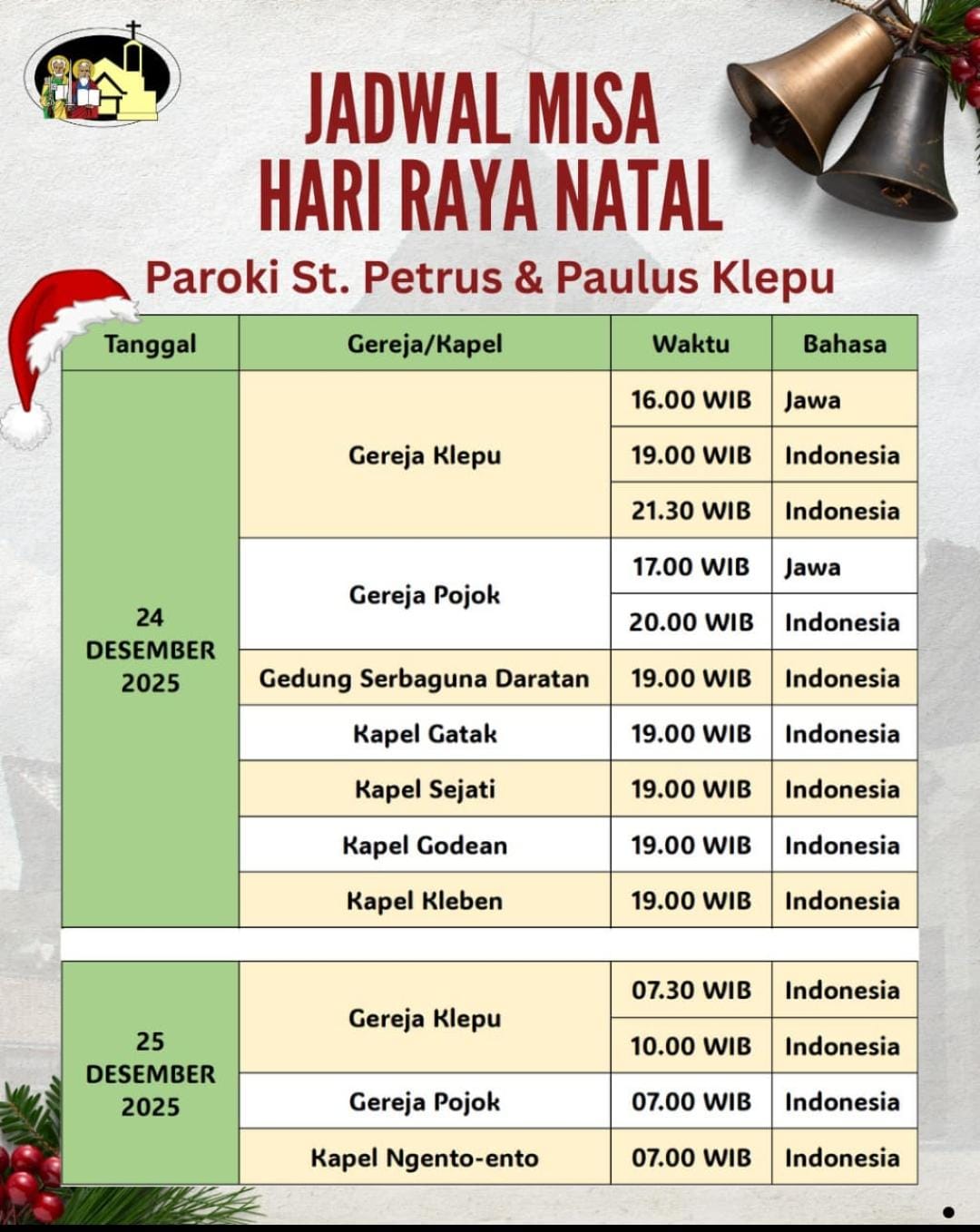 JADWAL MISA
HARI RAYA NATAL

Paroki St. Petrus & Paulus Klepu

| Tanggal | Gereja/Kapel | Waktu | Bahasa |
|---|---|---|---|
| 24 DESEMBER 2025 | Gereja Klepu | 16.00 WIB | Jawa |
| | | 19.00 WIB | Indonesia |
| | | 21.30 WIB | Indonesia |
| | Gereja Pojok | 17.00 WIB | Jawa |
| | | 20.00 WIB | Indonesia |
| | Gedung Serbaguna Daratan | 19.00 WIB | Indonesia |
| | Kapel Gatak | 19.00 WIB | Indonesia |
| | Kapel Sejati | 19.00 WIB | Indonesia |
| | Kapel Godean | 19.00 WIB | Indonesia |
| | Kapel Kleben | 19.00 WIB | Indonesia |
| 25 DESEMBER 2025 | Gereja Klepu | 07.30 WIB | Indonesia |
| | | 10.00 WIB | Indonesia |
| | Gereja Pojok | 07.00 WIB | Indonesia |
| | Kapel Ngento-ento | 07.00 WIB | Indonesia |